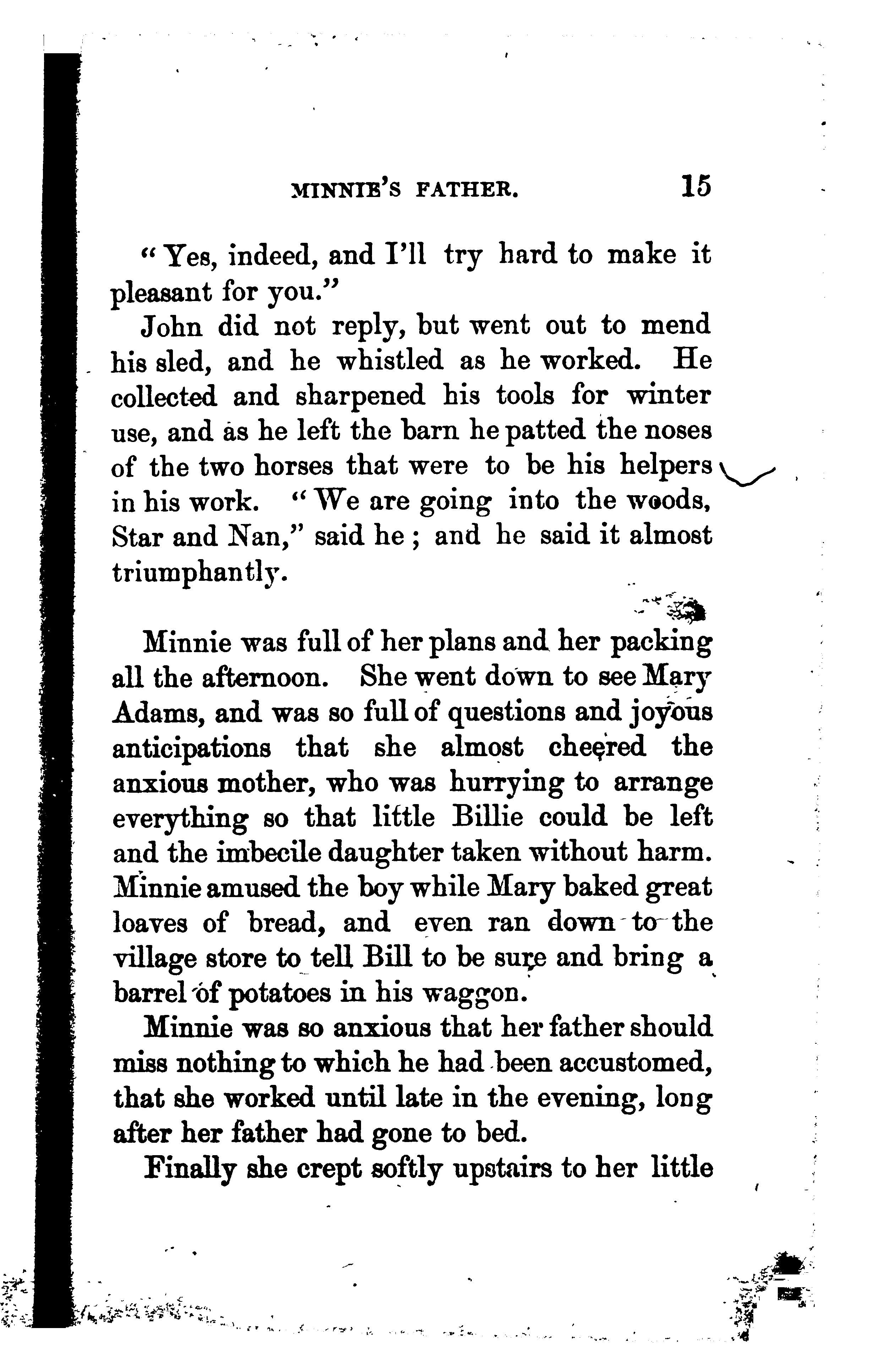 MINNIE'S FATHER. 15

"Yes, indeed, and I'll try hard to make it pleasant for you."

John did not reply, but went out to mend his sled, and he whistled as he worked. He collected and sharpened his tools for winter use, and as he left the barn he patted the noses of the two horses that were to be his helpers in his work. "We are going into the woods, Star and Nan," said he; and he said it almost triumphantly.

Minnie was full of her plans and her packing all the afternoon. She went down to see Mary Adams, and was so full of questions and joyous anticipations that she almost cheered the anxious mother, who was hurrying to arrange everything so that little Billie could be left and the imbecile daughter taken without harm. Minnie amused the boy while Mary baked great loaves of bread, and even ran down to the village store to tell Bill to be sure and bring a barrel of potatoes in his waggon.

Minnie was so anxious that her father should miss nothing to which he had been accustomed, that she worked until late in the evening, long after her father had gone to bed.

Finally she crept softly upstairs to her little